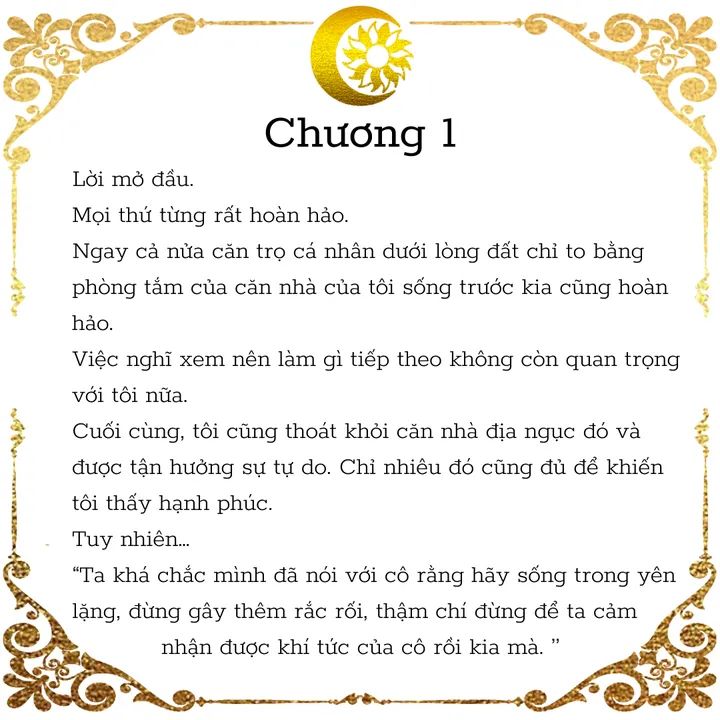 Chương 1

Lời mở đầu.

Mọi thứ từng rất hoàn hảo.

Ngay cả nửa căn trọ cá nhân dưới lòng đất chỉ to bằng phòng tắm của căn nhà của tôi sống trước kia cũng hoàn hảo.

Việc nghĩ xem nên làm gì tiếp theo không còn quan trọng với tôi nữa.

Cuối cùng, tôi cũng thoát khỏi căn nhà địa ngục đó và được tận hưởng sự tự do. Chỉ nhiêu đó cũng đủ để khiến tôi thấy hạnh phúc.

Tuy nhiên...

“Ta khá chắc mình đã nói với cô rằng hãy sống trong yên lặng, đừng gây thêm rắc rối, thậm chí đừng để ta cảm nhận được khí tức của cô rồi kia mà. ”